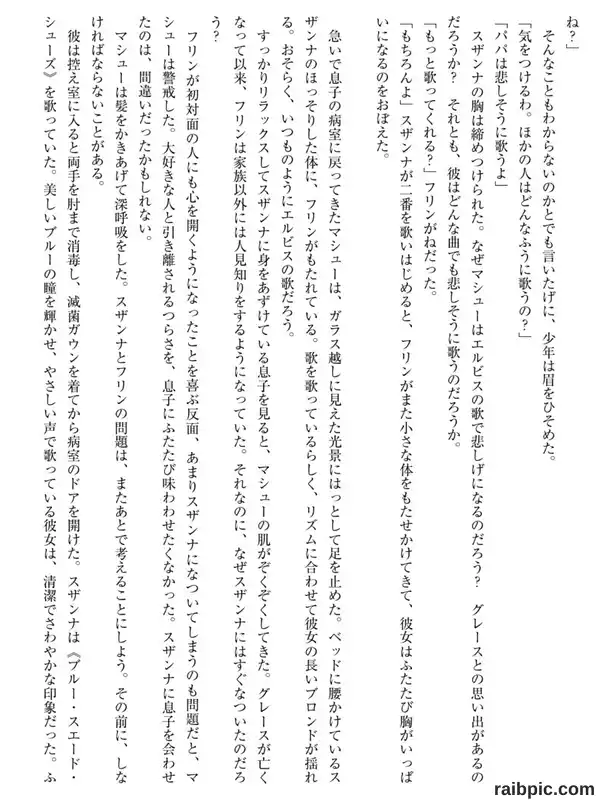 ね？」
　そんなこともわからないのかとでも言いたげに、少年は眉をひそめた。
「気をつけるわ。ほかの人はどんなふうに歌うの？」
「パパは悲しそうに歌うよ」
　スザンナの胸は締めつけられた。なぜマシューはエルビスの歌で悲しげになるのだろう？　グレースとの思い出があるのだろうか？　それとも、彼はどんな曲でも悲しそうに歌うのだろうか。
「もっと歌ってくれる？」フリンがねだった。
「もちろんよ」スザンナが二番を歌いはじめると、フリンがまた小さな体をもたせかけてきて、彼女はふたたび胸がいっぱいになるのをおぼえた。

　急いで息子の病室に戻ってきたマシューは、ガラス越しに見えた光景にはっとして足を止めた。ベッドに腰かけているスザンナのほっそりした体に、フリンがもたれている。歌を歌っているらしく、リズムに合わせて彼女の長いブロンドが揺れる。おそらく、いつものようにエルビスの歌だろう。
　すっかりリラックスしてスザンナに身をあずけている息子を見ると、マシューの肌がぞくぞくしてきた。グレースが亡くなって以来、フリンは家族以外には人見知りをするようになっていた。それなのに、なぜスザンナにはすぐなついたのだろう？
　フリンが初対面の人にも心を開くようになったことを喜ぶ反面、あまりスザンナになついてしまうのも問題だと、マシューは警戒した。大好きな人と引き離されるつらさを、息子にふたたび味わわせたくなかった。スザンナに息子を会わせたのは、間違いだったかもしれない。
　マシューは髪をかきあげて深呼吸をした。スザンナとフリンの問題は、またあとで考えることにしよう。その前に、しなければならないことがある。
　彼は控え室に入ると両手を肘まで消毒し、滅菌ガウンを着てから病室のドアを開けた。スザンナは《ブルー・スエード・シューズ》を歌っていた。美しいブルーの瞳を輝かせ、やさしい声で歌っている彼女は、清潔でさわやかな印象だった。ふ

raibpic.com